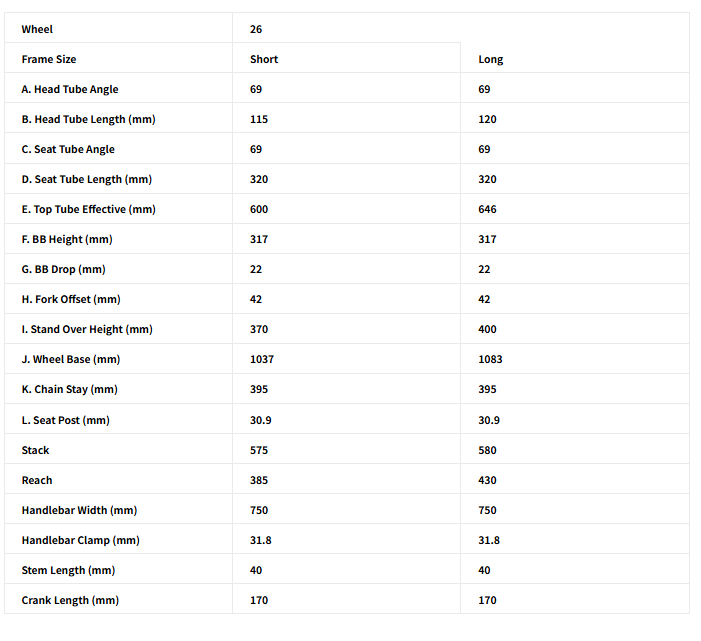 | Wheel | 26 | |
|---|---|---|
| Frame Size | Short | Long |
| A. Head Tube Angle | 69 | 69 |
| B. Head Tube Length (mm) | 115 | 120 |
| C. Seat Tube Angle | 69 | 69 |
| D. Seat Tube Length (mm) | 320 | 320 |
| E. Top Tube Effective (mm) | 600 | 646 |
| F. BB Height (mm) | 317 | 317 |
| G. BB Drop (mm) | 22 | 22 |
| H. Fork Offset (mm) | 42 | 42 |
| I. Stand Over Height (mm) | 370 | 400 |
| J. Wheel Base (mm) | 1037 | 1083 |
| K. Chain Stay (mm) | 395 | 395 |
| L. Seat Post (mm) | 30.9 | 30.9 |
| Stack | 575 | 580 |
| Reach | 385 | 430 |
| Handlebar Width (mm) | 750 | 750 |
| Handlebar Clamp (mm) | 31.8 | 31.8 |
| Stem Length (mm) | 40 | 40 |
| Crank Length (mm) | 170 | 170 |